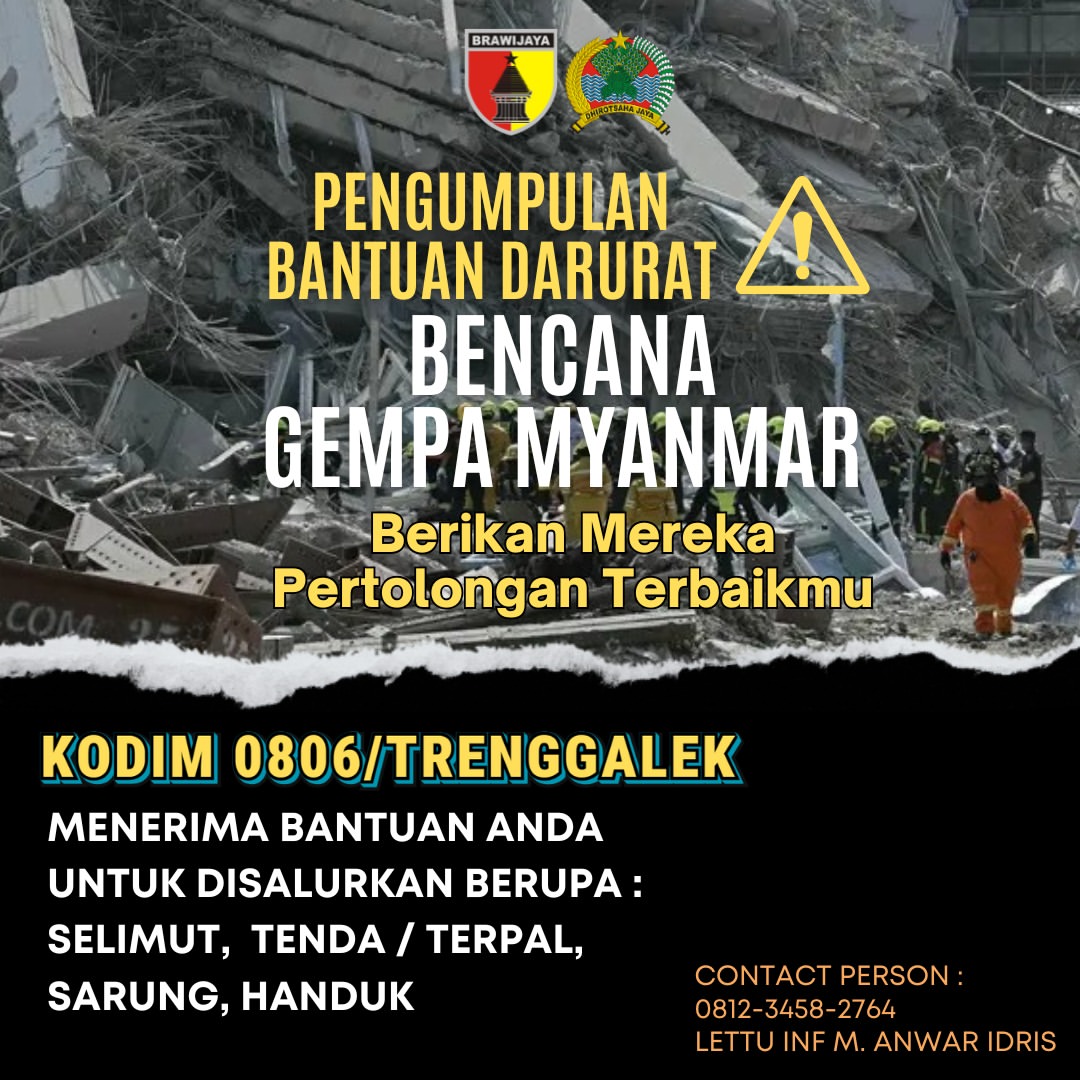 BRAWIJAYA

DHIROTSAHA JAYA

PENGUMPULAN BANTUAN DARURAT

BENCANA GEMPA MYANMAR

Berikan Mereka Pertolongan Terbaikmu

KODIM 0806/TRENGGALEK

MENERIMA BANTUAN ANDA UNTUK DISALURKAN BERUPA : SELIMUT, TENDA / TERPAL, SARUNG, HANDUK

CONTACT PERSON :
0812-3458-2764
LETTU INF M. ANWAR IDRIS